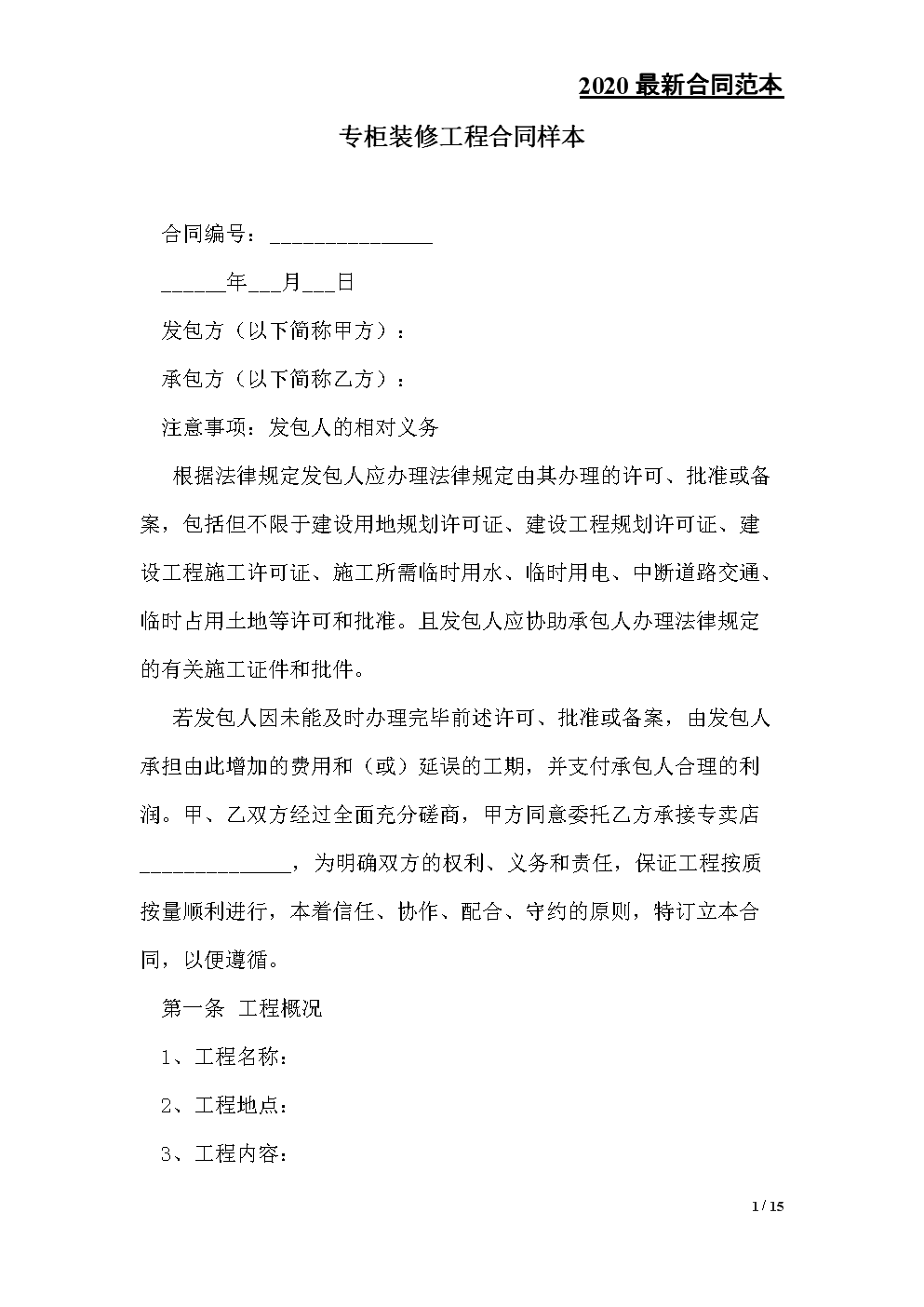 2020 最新合同范本

专柜装修工程合同样本

合同编号：_______________

______年___月___日

发包方（以下简称甲方）：

承包方（以下简称乙方）：

注意事项：发包人的相对义务

根据法律规定发包人应办理法律规定由其办理的许可、批准或备案，包括但不限于建设用地规划许可证、建设工程规划许可证、建设工程施工许可证、施工所需临时用水、临时用电、中断道路交通、临时占用土地等许可和批准。且发包人应协助承包人办理法律规定的有关施工证件和批件。

若发包人因未能及时办理完毕前述许可、批准或备案，由发包人承担由此增加的费用和（或）延误的工期，并支付承包人合理的利润。甲、乙双方经过全面充分磋商，甲方同意委托乙方承接专卖店______________，为明确双方的权利、义务和责任，保证工程按质按量顺利进行，本着信任、协作、配合、守约的原则，特订立本合同，以便遵循。

第一条 工程概况

1、工程名称：

2、工程地点：

3、工程内容：

1 / 15